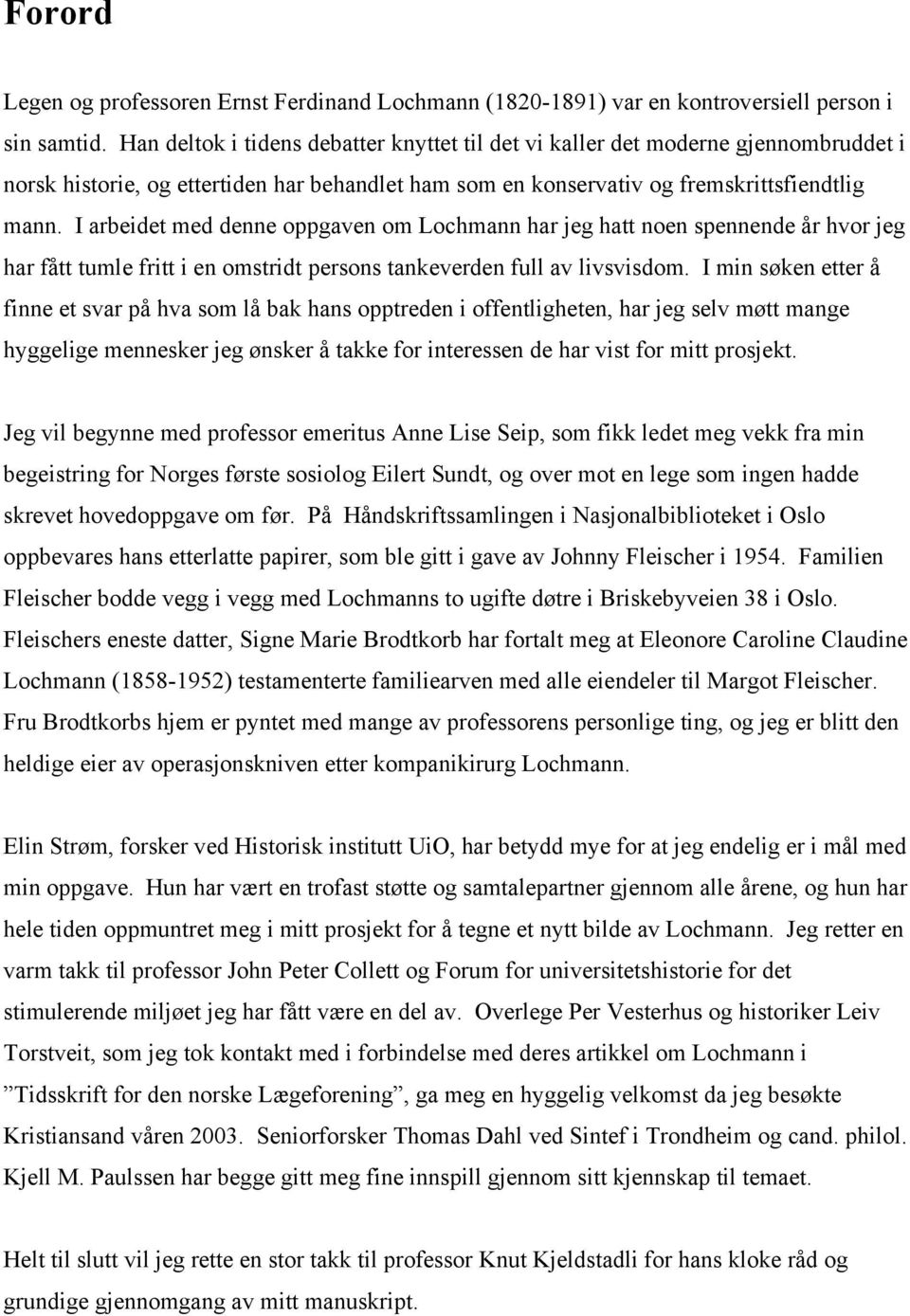 Forord

Legen og professoren Ernst Ferdinand Lochmann (1820-1891) var en kontroversiell person i sin samtid. Han deltok i tidens debatter knyttet til det vi kaller det moderne gjennombruddet i norsk historie, og ettertiden har behandlet ham som en konservativ og fremskrittsfiendtlig mann. I arbeidet med denne oppgaven om Lochmann har jeg hatt noen spennende år hvor jeg har fått tumle fritt i en omstridt persons tankeverden full av livsvisdom. I min søken etter å finne et svar på hva som lå bak hans opptreden i offentligheten, har jeg selv møtt mange hyggelige mennesker jeg ønsker å takke for interessen de har vist for mitt prosjekt.

Jeg vil begynne med professor emeritus Anne Lise Seip, som fikk ledet meg vekk fra min begeistring for Norges første sosiolog Eilert Sundt, og over mot en lege som ingen hadde skrevet hovedoppgave om før. På Håndskriftssamlingen i Nasjonalbiblioteket i Oslo oppbevares hans etterlatte papirer, som ble gitt i gave av Johnny Fleischer i 1954. Familien Fleischer bodde vegg i vegg med Lochmanns to ugifte døtre i Briskebyveien 38 i Oslo. Fleischers eneste datter, Signe Marie Brodtkorb har fortalt meg at Eleonore Caroline Claudine Lochmann (1858-1952) testamenterte familiearven med alle eiendeler til Margot Fleischer. Fru Brodtkorbs hjem er pyntet med mange av professorens personlige ting, og jeg er blitt den heldige eier av operasjonskniven etter kompanikirurg Lochmann.

Elin Strøm, forsker ved Historisk institutt UiO, har betydd mye for at jeg endelig er i mål med min oppgave. Hun har vært en trofast støtte og samtalepartner gjennom alle årene, og hun har hele tiden oppmuntret meg i mitt prosjekt for å tegne et nytt bilde av Lochmann. Jeg retter en varm takk til professor John Peter Collett og Forum for universitetshistorie for det stimulerende miljøet jeg har fått være en del av. Overlege Per Vesterhus og historiker Leiv Torstveit, som jeg tok kontakt med i forbindelse med deres artikkel om Lochmann i ”Tidsskrift for den norske Lægeforening”, ga meg en hyggelig velkomst da jeg besøkte Kristiansand våren 2003. Seniorforsker Thomas Dahl ved Sintef i Trondheim og cand. philol. Kjell M. Paulssen har begge gitt meg fine innspill gjennom sitt kjennskap til temaet.

Helt til slutt vil jeg rette en stor takk til professor Knut Kjeldstadli for hans kloke råd og grundige gjennomgang av mitt manuskript.